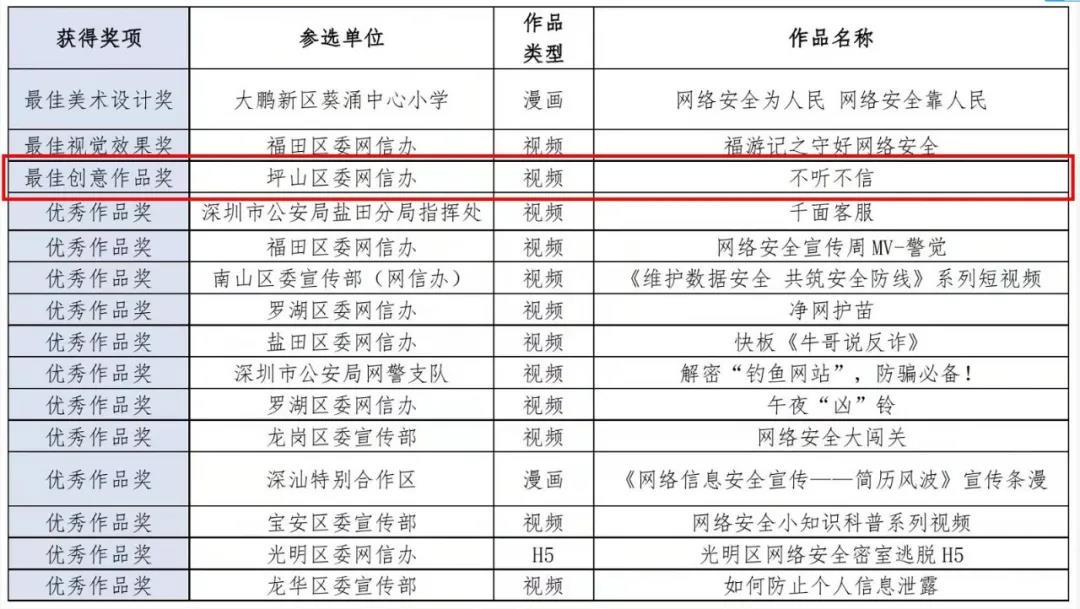 | 获得奖项 | 参选单位 | 作品类型 | 作品名称 |
|---|---|---|---|
| 最佳美术设计奖 | 大鹏新区葵涌中心小学 | 漫画 | 网络安全为人民 网络安全靠人民 |
| 最佳视觉效果奖 | 福田区委网信办 | 视频 | 福游记之守好网络安全 |
| 最佳创意作品奖 | 坪山区委网信办 | 视频 | 不听不信 |
| 优秀作品奖 | 深圳市公安局盐田分局指挥处 | 视频 | 千面客服 |
| 优秀作品奖 | 福田区委网信办 | 视频 | 网络安全宣传周MV-警觉 |
| 优秀作品奖 | 南山区委宣传部（网信办） | 视频 | 《维护数据安全 共筑安全防线》系列短视频 |
| 优秀作品奖 | 罗湖区委网信办 | 视频 | 净网护苗 |
| 优秀作品奖 | 盐田区委网信办 | 视频 | 快板《牛哥说反诈》 |
| 优秀作品奖 | 深圳市公安局网警支队 | 视频 | 解密“钓鱼网站”，防骗必备！ |
| 优秀作品奖 | 罗湖区委网信办 | 视频 | 午夜“凶”铃 |
| 优秀作品奖 | 龙岗区委宣传部 | 视频 | 网络安全大闯关 |
| 优秀作品奖 | 深汕特别合作区 | 漫画 | 《网络信息安全宣传——简历风波》宣传条漫 |
| 优秀作品奖 | 宝安区委宣传部 | 视频 | 网络安全小知识科普系列视频 |
| 优秀作品奖 | 光明区委网信办 | H5 | 光明区网络安全密室逃脱H5 |
| 优秀作品奖 | 龙华区委宣传部 | 视频 | 如何防止个人信息泄露 |